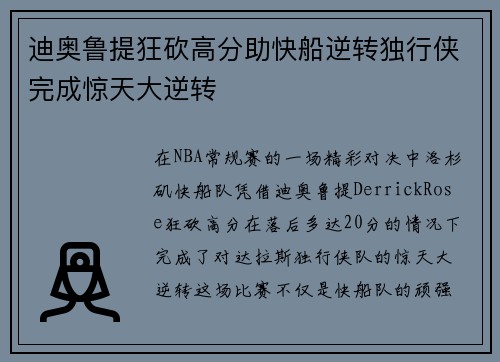 迪奥鲁提狂砍高分助快船逆转独行侠完成惊天大逆转

在NBA常规赛的一场精彩对决中洛杉矶快船队凭借迪奥鲁提DerrickRose狂砍高分在落后多达20分的情况下完成了对达拉斯独行侠队的惊天大逆转这场比赛不仅是快船队的顽强